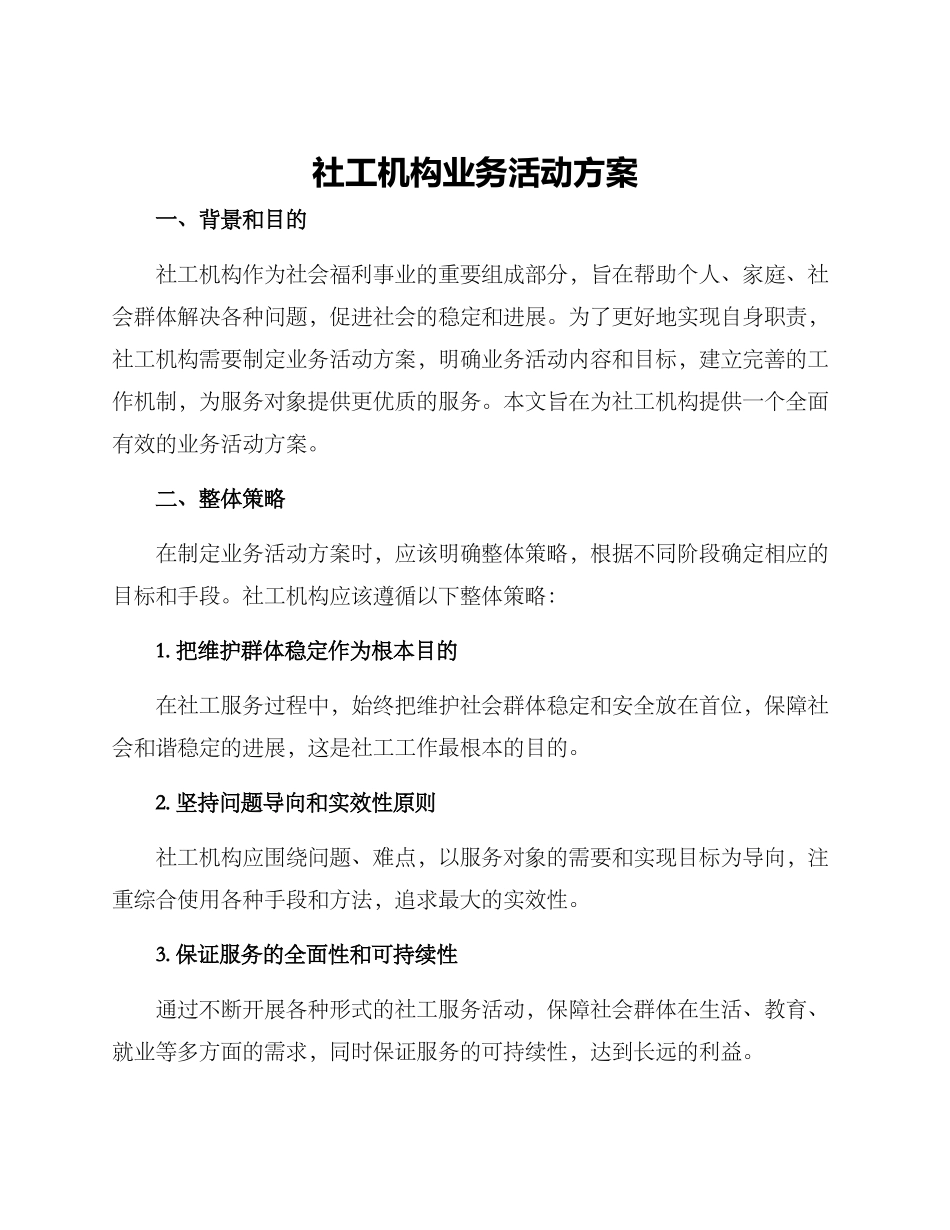 社工机构业务活动方案

一、背景和目的

社工机构作为社会福利事业的重要组成部分，旨在帮助个人、家庭、社会群体解决各种问题，促进社会的稳定和进展。为了更好地实现自身职责，社工机构需要制定业务活动方案，明确业务活动内容和目标，建立完善的工作机制，为服务对象提供更优质的服务。本文旨在为社工机构提供一个全面有效的业务活动方案。

二、整体策略

在制定业务活动方案时，应该明确整体策略，根据不同阶段确定相应的目标和手段。社工机构应该遵循以下整体策略：

1. 把维护群体稳定作为根本目的

在社工服务过程中，始终把维护社会群体稳定和安全放在首位，保障社会和谐稳定的进展，这是社工工作最根本的目的。

2. 坚持问题导向和实效性原则

社工机构应围绕问题、难点，以服务对象的需要和实现目标为导向，注重综合使用各种手段和方法，追求最大的实效性。

3. 保证服务的全面性和可持续性

通过不断开展各种形式的社工服务活动，保障社会群体在生活、教育、就业等多方面的需求，同时保证服务的可持续性，达到长远的利益。